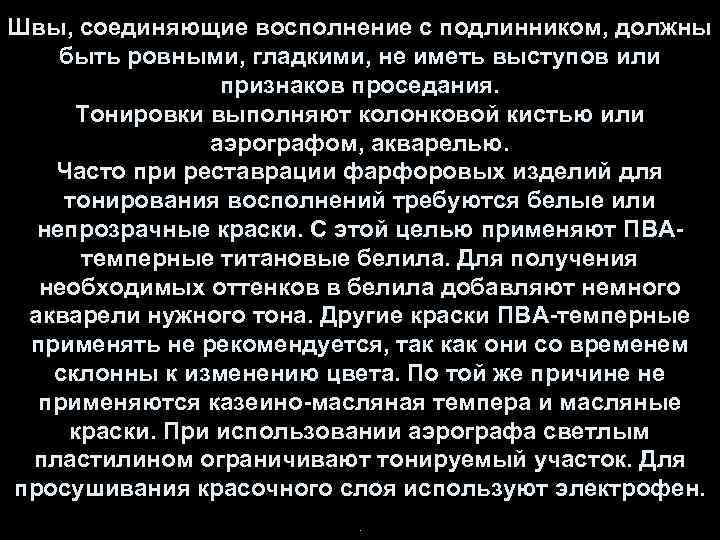 Швы, соединяющие восполнение с подлинником, должны быть ровными, гладкими, не иметь выступов или признаков проседания.
Тонировки выполняют колонковой кистью или аэрографом, акварелью.
Часто при реставрации фарфоровых изделий для тонирования восполнений требуются белые или непрозрачные краски. С этой целью применяют ПВА-темперные титановые белила. Для получения необходимых оттенков в белила добавляют немного акварели нужного тона. Другие краски ПВА-темперные применять не рекомендуется, так как они со временем склонны к изменению цвета. По той же причине не применяются казеино-масляная темпера и масляные краски. При использовании аэрографа светлым пластилином ограничивают тонируемый участок. Для просушивания красочного слоя используют электрофен.